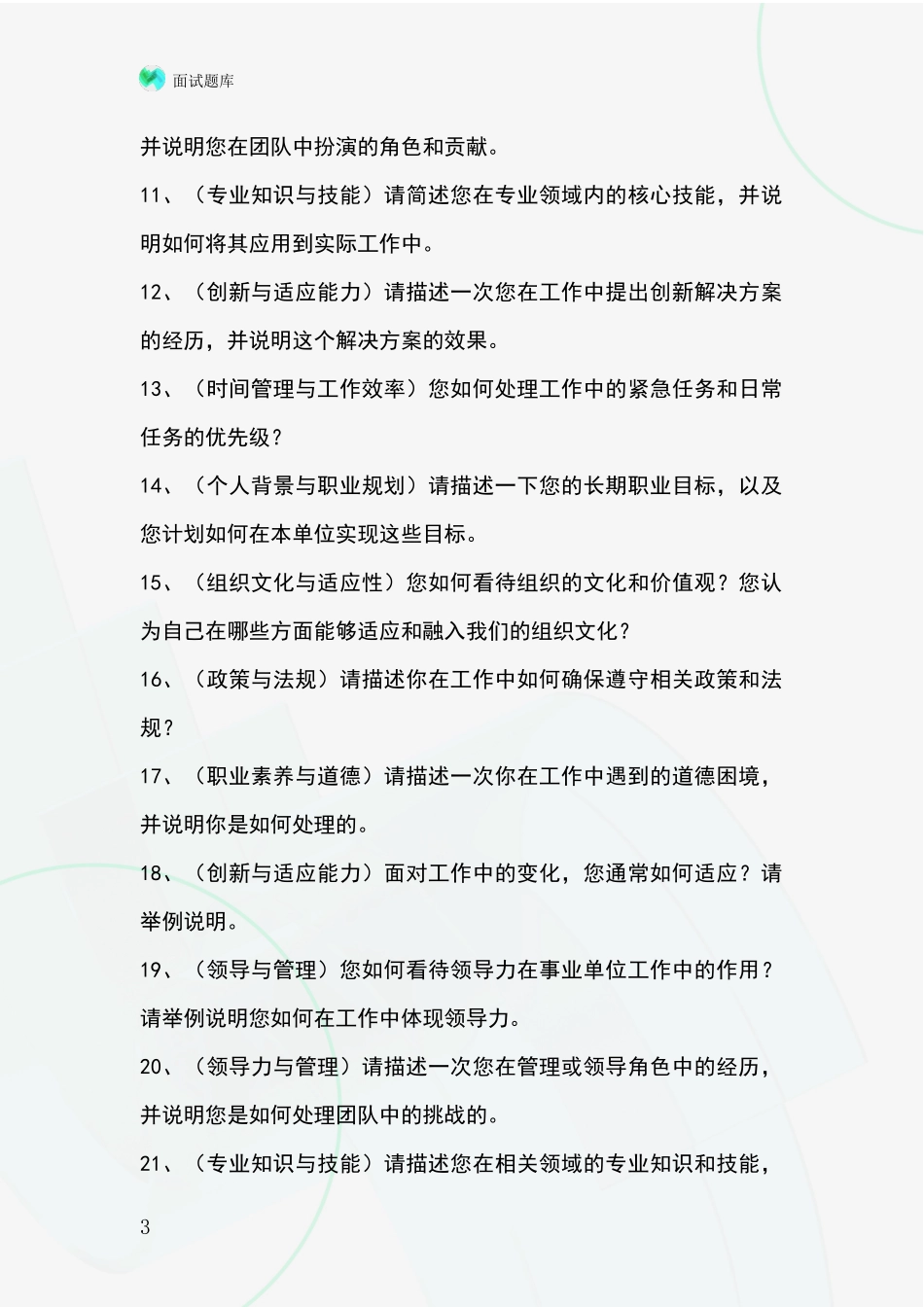 面试题库

并说明您在团队中扮演的角色和贡献。

11、（专业知识与技能）请简述您在专业领域内的核心技能，并说明如何将其应用到实际工作中。

12、（创新与适应能力）请描述一次您在工作中提出创新解决方案的经历，并说明这个解决方案的效果。

13、（时间管理与工作效率）您如何处理工作中的紧急任务和日常任务的优先级？

14、（个人背景与职业规划）请描述一下您的长期职业目标，以及您计划如何在本单位实现这些目标。

15、（组织文化与适应性）您如何看待组织的文化和价值观？您认为自己在哪些方面能够适应和融入我们的组织文化？

16、（政策与法规）请描述你在工作中如何确保遵守相关政策和法规？

17、（职业素养与道德）请描述一次你在工作中遇到的道德困境，并说明你是如何处理的。

18、（创新与适应能力）面对工作中的变化，您通常如何适应？请举例说明。

19、（领导与管理）您如何看待领导力在事业单位工作中的作用？请举例说明您如何在工作中体现领导力。

20、（领导力与管理）请描述一次您在管理或领导角色中的经历，并说明您是如何处理团队中的挑战的。

21、（专业知识与技能）请描述您在相关领域的专业知识和技能，

3